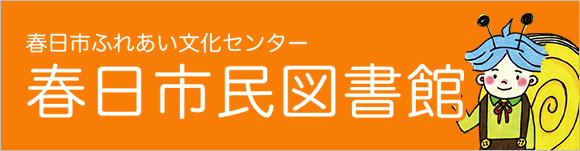 春日市ふれあい文化センター
春日市民図書館